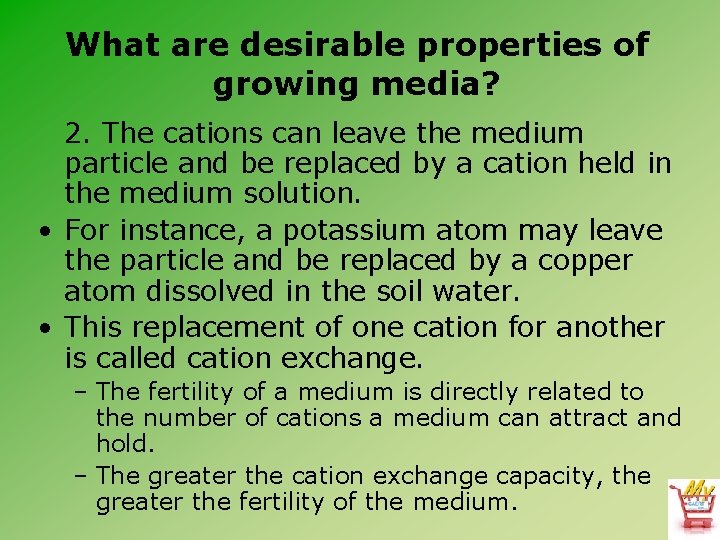 What are desirable properties of growing media?

2. The cations can leave the medium particle and be replaced by a cation held in the medium solution.

• For instance, a potassium atom may leave the particle and be replaced by a copper atom dissolved in the soil water.
• This replacement of one cation for another is called cation exchange.
- The fertility of a medium is directly related to the number of cations a medium can attract and hold.
- The greater the cation exchange capacity, the greater the fertility of the medium.